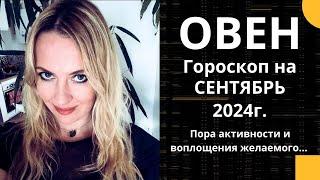 ОВЕН
Гороскоп на СЕНТЯБРЬ 2024г.

Пора активности и воплощения желаемого...